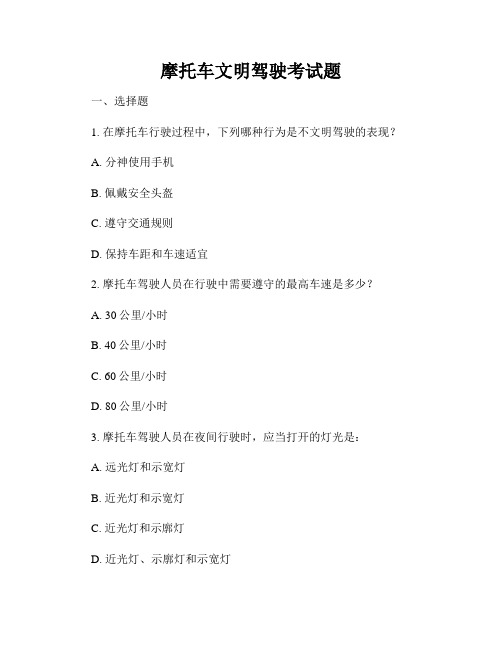 摩托车文明驾驶考试题

一、选择题

1. 在摩托车行驶过程中，下列哪种行为是不文明驾驶的表现？

A. 分神使用手机

B. 佩戴安全头盔

C. 遵守交通规则

D. 保持车距和车速适宜

2. 摩托车驾驶人员在行驶中需要遵守的最高车速是多少？

A. 30 公里/小时

B. 40 公里/小时

C. 60 公里/小时

D. 80 公里/小时

3. 摩托车驾驶人员在夜间行驶时，应当打开的灯光是：

A. 远光灯和示宽灯

B. 近光灯和示宽灯

C. 近光灯和示廓灯

D. 近光灯、示廓灯和示宽灯